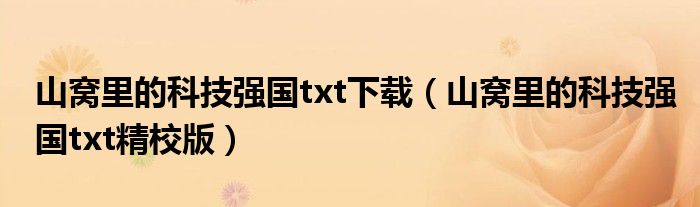 山窝里的科技强国txt下载（山窝里的科技强国txt精校版）